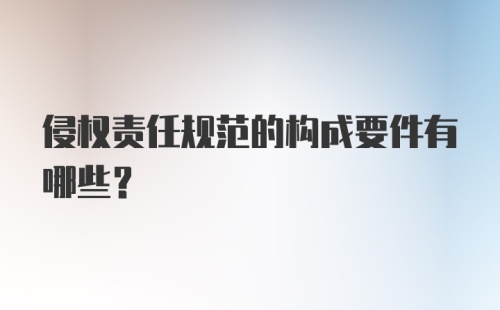 侵权责任规范的构成要件有哪些？